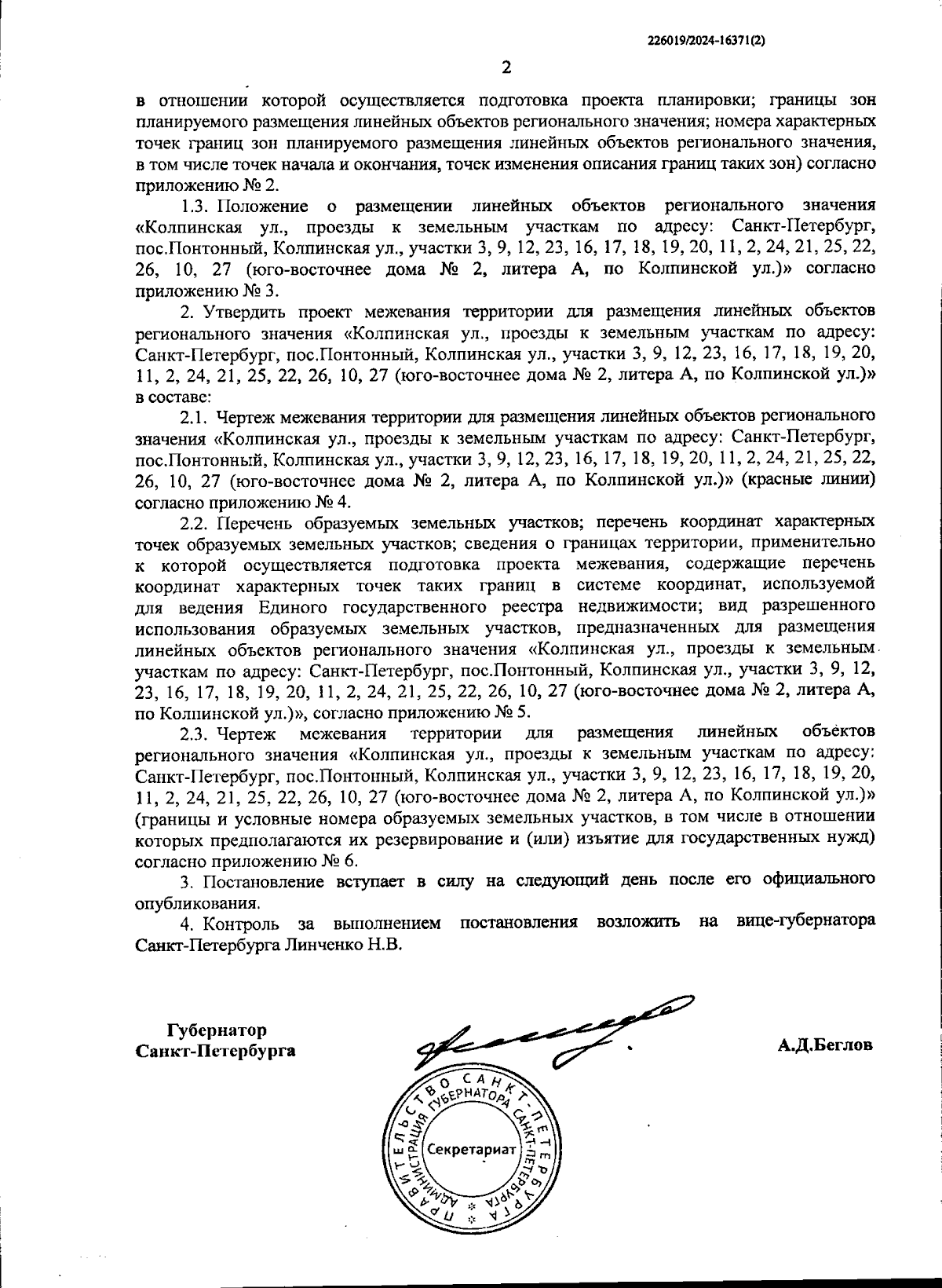 226019/2024-16371(2)

2

в отношении которой осуществляется подготовка проекта планировки; границы зон планируемого размещения линейных объектов регионального значения; номера характерных точек границ зон планируемого размещения линейных объектов регионального значения, в том числе точек начала и окончания, точек изменения описания границ таких зон) согласно приложению № 2.

1.3. Положение о размещении линейных объектов регионального значения «Колпинская ул., проезды к земельным участкам по адресу: Санкт-Петербург, пос.Понтонный, Колпинская ул., участки 3, 9, 12, 23, 16, 17, 18, 19, 20, 11, 2, 24, 21, 25, 22, 26, 10, 27 (юго-восточнее дома № 2, литера А, по Колпинской ул.)» согласно приложению № 3.

2. Утвердить проект межевания территории для размещения линейных объектов регионального значения «Колпинская ул., проезды к земельным участкам по адресу: Санкт-Петербург, пос.Понтонный, Колпинская ул., участки 3, 9, 12, 23, 16, 17, 18, 19, 20, 11, 2, 24, 21, 25, 22, 26, 10, 27 (юго-восточнее дома № 2, литера А, по Колпинской ул.)» в составе:

2.1. Чертеж межевания территории для размещения линейных объектов регионального значения «Колпинская ул., проезды к земельным участкам по адресу: Санкт-Петербург, пос.Понтонный, Колпинская ул., участки 3, 9, 12, 23, 16, 17, 18, 19, 20, 11, 2, 24, 21, 25, 22, 26, 10, 27 (юго-восточнее дома № 2, литера А, по Колпинской ул.)» (красные линии) согласно приложению № 4.

2.2. Перечень образуемых земельных участков; перечень координат характерных точек образуемых земельных участков; сведения о границах территории, применительно к которой осуществляется подготовка проекта межевания, содержащие перечень координат характерных точек таких границ в системе координат, используемой для ведения Единого государственного реестра недвижимости; вид разрешенного использования образуемых земельных участков, предназначенных для размещения линейных объектов регионального значения «Колпинская ул., проезды к земельным участкам по адресу: Санкт-Петербург, пос.Понтонный, Колпинская ул., участки 3, 9, 12, 23, 16, 17, 18, 19, 20, 11, 2, 24, 21, 25, 22, 26, 10, 27 (юго-восточнее дома № 2, литера А, по Колпинской ул.)», согласно приложению № 5.

2.3. Чертеж межевания территории для размещения линейных объектов регионального значения «Колпинская ул., проезды к земельным участкам по адресу: Санкт-Петербург, пос.Понтонный, Колпинская ул., участки 3, 9, 12, 23, 16, 17, 18, 19, 20, 11, 2, 24, 21, 25, 22, 26, 10, 27 (юго-восточнее дома № 2, литера А, по Колпинской ул.)» (границы и условные номера образуемых земельных участков, в том числе в отношении которых предполагаются их резервирование и (или) изъятие для государственных нужд) согласно приложению № 6.

3. Постановление вступает в силу на следующий день после его официального опубликования.

4. Контроль за выполнением постановления возложить на вице-губернатора Санкт-Петербурга Линченко Н.В.

Губернатор
Санкт-Петербурга

А.Д.Беглов

ПРАВИТЕЛЬСТВО САНКТ-ПЕТЕРБУРГА
АДМИНИСТРАЦИЯ ГУБЕРНАТОРА САНКТ-ПЕТЕРБУРГА
Секретариат